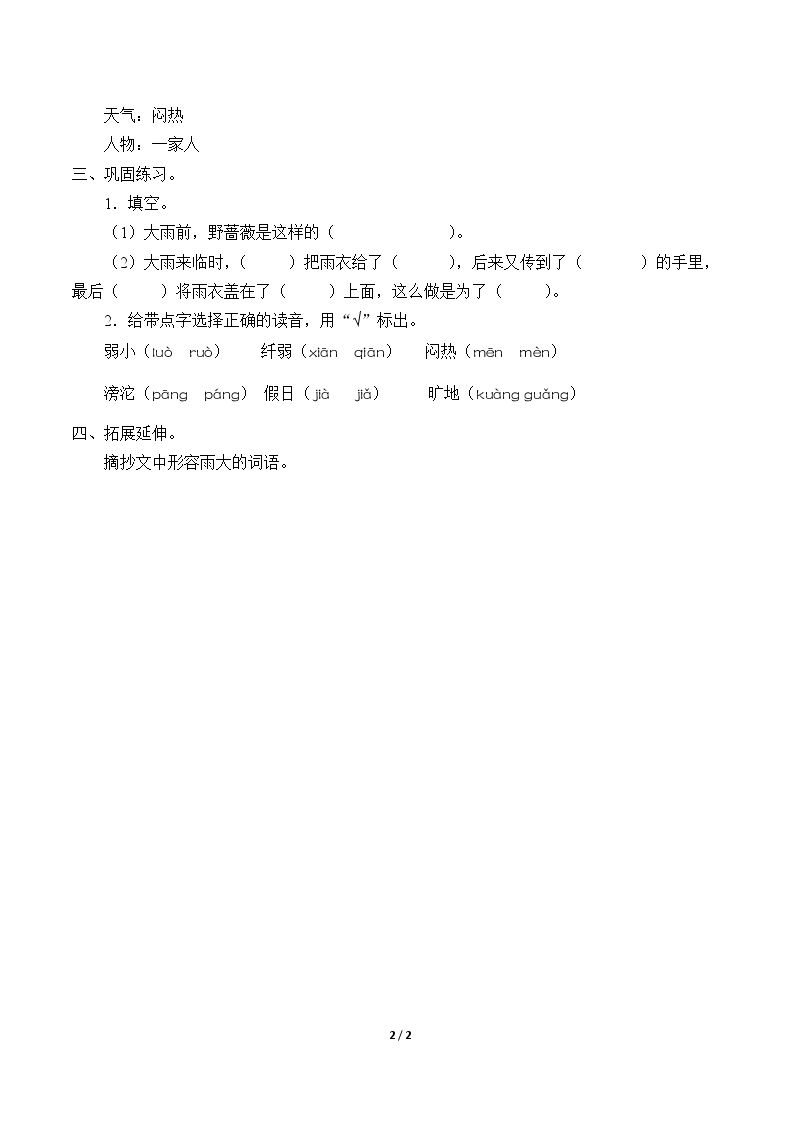 天气：闷热
人物：一家人
三、巩固练习。
1．填空。
（1）大雨前，野蔷薇是这样的（　　　　　　）。
（2）大雨来临时，（　　）把雨衣给了（　　），后来又传到了（　　）的手里，最后（　　）将雨衣盖在了（　　）上面，这么做是为了（　　）。
2．给带点字选择正确的读音，用“√”标出。
弱小（luò　ruò）　纤弱（xiān　qiān）　闷热（mēn　mèn）
滂沱（pāng　páng）　假日（jià　jiǎ）　旷地（kuàng guǎng）
四、拓展延伸。
摘抄文中形容雨大的词语。

2 / 2